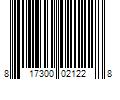 8 17300 02122 8